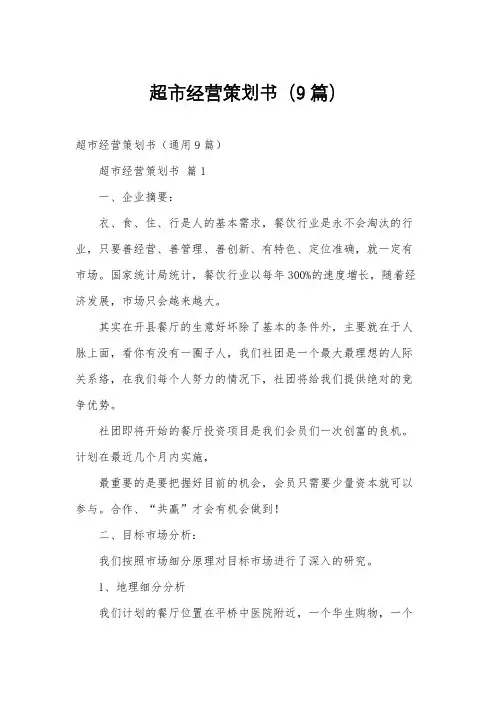 超市经营策划书（9篇）

超市经营策划书（通用9篇）

超市经营策划书 篇1

一、企业摘要：

衣、食、住、行是人的基本需求，餐饮行业是永不会淘汰的行业，只要善经营、善管理、善创新、有特色、定位准确，就一定有市场。国家统计局统计，餐饮行业以每年300%的速度增长，随着经济发展，市场只会越来越大。

其实在开县餐厅的生意好坏除了基本的条件外，主要就在于人脉上面，看你有没有一圈子人，我们社团是一个最大最理想的人际关系络，在我们每个人努力的情况下，社团将给我们提供绝对的竞争优势。

社团即将开始的餐厅投资项目是我们会员们一次创富的良机。计划在最近几个月内实施，

最重要的是要把握好目前的机会，会员只需要少量资本就可以参与。合作、“共赢”才会有机会做到！

二、目标市场分析：

我们按照市场细分原理对目标市场进行了深入的研究。

1、地理细分分析

我们计划的餐厅位置在平桥中医院附近，一个华生购物，一个